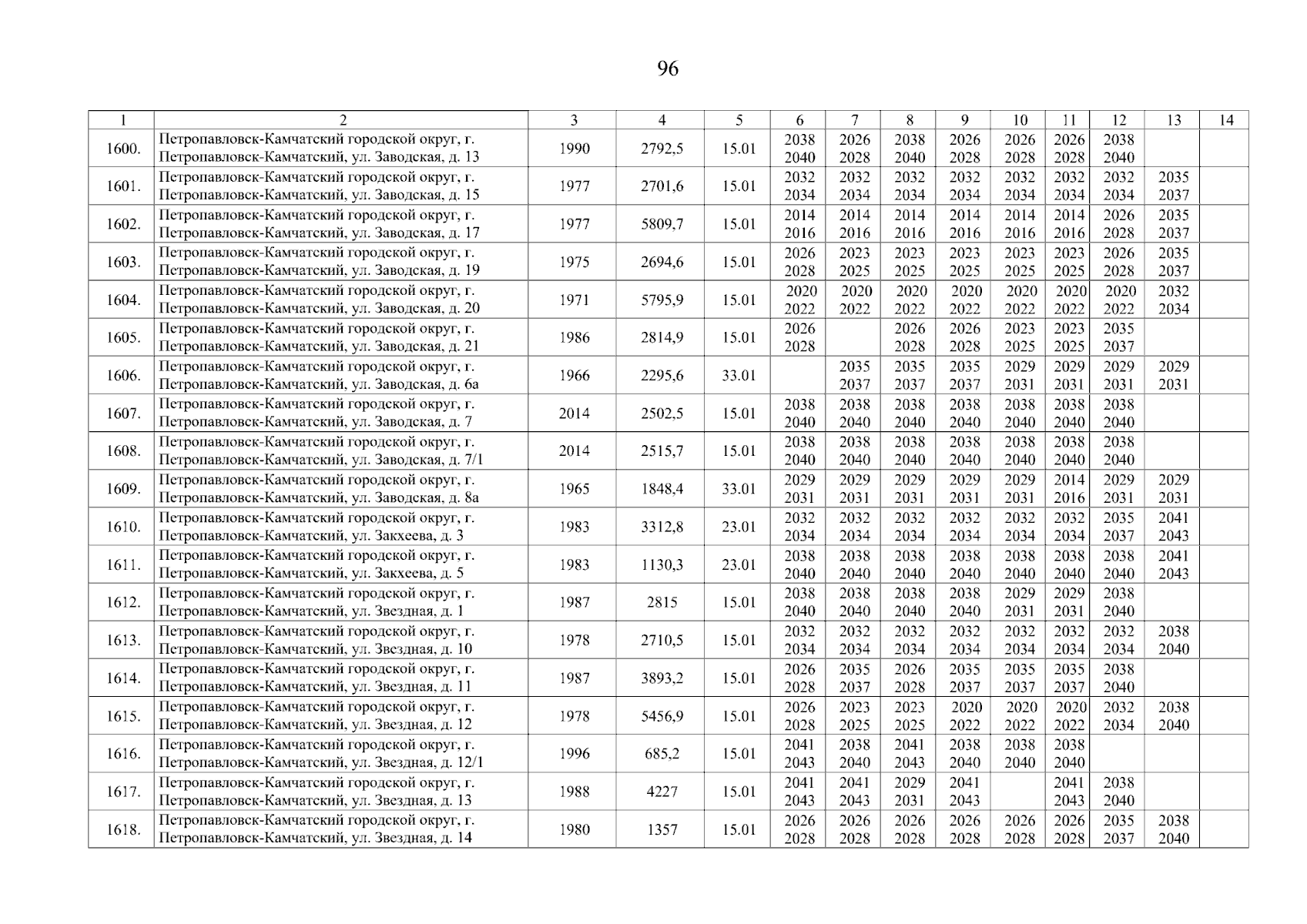 96

| 1 | 2 | 3 | 4 | 5 | 6 | 7 | 8 | 9 | 10 | 11 | 12 | 13 | 14 |
|---|---|---|---|---|---|---|---|---|---|---|---|---|---|
| 1600. | Петропавловск-Камчатский городской округ, г. Петропавловск-Камчатский, ул. Заводская, д. 13 | 1990 | 2792,5 | 15.01 | 2038 2040 | 2026 2028 | 2038 2040 | 2026 2028 | 2026 2028 | 2026 2028 | 2038 2040 | | |
| 1601. | Петропавловск-Камчатский городской округ, г. Петропавловск-Камчатский, ул. Заводская, д. 15 | 1977 | 2701,6 | 15.01 | 2032 2034 | 2032 2034 | 2032 2034 | 2032 2034 | 2032 2034 | 2032 2034 | 2032 2034 | 2035 2037 | |
| 1602. | Петропавловск-Камчатский городской округ, г. Петропавловск-Камчатский, ул. Заводская, д. 17 | 1977 | 5809,7 | 15.01 | 2014 2016 | 2014 2016 | 2014 2016 | 2014 2016 | 2014 2016 | 2014 2016 | 2026 2028 | 2035 2037 | |
| 1603. | Петропавловск-Камчатский городской округ, г. Петропавловск-Камчатский, ул. Заводская, д. 19 | 1975 | 2694,6 | 15.01 | 2026 2028 | 2023 2025 | 2023 2025 | 2023 2025 | 2023 2025 | 2023 2025 | 2026 2028 | 2035 2037 | |
| 1604. | Петропавловск-Камчатский городской округ, г. Петропавловск-Камчатский, ул. Заводская, д. 20 | 1971 | 5795,9 | 15.01 | 2020 2022 | 2020 2022 | 2020 2022 | 2020 2022 | 2020 2022 | 2020 2022 | 2020 2022 | 2032 2034 | |
| 1605. | Петропавловск-Камчатский городской округ, г. Петропавловск-Камчатский, ул. Заводская, д. 21 | 1986 | 2814,9 | 15.01 | 2026 2028 | | 2026 2028 | 2026 2028 | 2023 2025 | 2023 2025 | 2035 2037 | | |
| 1606. | Петропавловск-Камчатский городской округ, г. Петропавловск-Камчатский, ул. Заводская, д. 6а | 1966 | 2295,6 | 33.01 | | 2035 2037 | 2035 2037 | 2035 2037 | 2029 2031 | 2029 2031 | 2029 2031 | 2029 2031 | |
| 1607. | Петропавловск-Камчатский городской округ, г. Петропавловск-Камчатский, ул. Заводская, д. 7 | 2014 | 2502,5 | 15.01 | 2038 2040 | 2038 2040 | 2038 2040 | 2038 2040 | 2038 2040 | 2038 2040 | 2038 2040 | | |
| 1608. | Петропавловск-Камчатский городской округ, г. Петропавловск-Камчатский, ул. Заводская, д. 7/1 | 2014 | 2515,7 | 15.01 | 2038 2040 | 2038 2040 | 2038 2040 | 2038 2040 | 2038 2040 | 2038 2040 | 2038 2040 | | |
| 1609. | Петропавловск-Камчатский городской округ, г. Петропавловск-Камчатский, ул. Заводская, д. 8а | 1965 | 1848,4 | 33.01 | 2029 2031 | 2029 2031 | 2029 2031 | 2029 2031 | 2029 2031 | 2014 2016 | 2029 2031 | 2029 2031 | |
| 1610. | Петропавловск-Камчатский городской округ, г. Петропавловск-Камчатский, ул. Закхеева, д. 3 | 1983 | 3312,8 | 23.01 | 2032 2034 | 2032 2034 | 2032 2034 | 2032 2034 | 2032 2034 | 2032 2034 | 2035 2037 | 2041 2043 | |
| 1611. | Петропавловск-Камчатский городской округ, г. Петропавловск-Камчатский, ул. Закхеева, д. 5 | 1983 | 1130,3 | 23.01 | 2038 2040 | 2038 2040 | 2038 2040 | 2038 2040 | 2038 2040 | 2038 2040 | 2038 2040 | 2041 2043 | |
| 1612. | Петропавловск-Камчатский городской округ, г. Петропавловск-Камчатский, ул. Звездная, д. 1 | 1987 | 2815 | 15.01 | 2038 2040 | 2038 2040 | 2038 2040 | 2038 2040 | 2029 2031 | 2029 2031 | 2038 2040 | | |
| 1613. | Петропавловск-Камчатский городской округ, г. Петропавловск-Камчатский, ул. Звездная, д. 10 | 1978 | 2710,5 | 15.01 | 2032 2034 | 2032 2034 | 2032 2034 | 2032 2034 | 2032 2034 | 2032 2034 | 2032 2034 | 2038 2040 | |
| 1614. | Петропавловск-Камчатский городской округ, г. Петропавловск-Камчатский, ул. Звездная, д. 11 | 1987 | 3893,2 | 15.01 | 2026 2028 | 2035 2037 | 2026 2028 | 2035 2037 | 2035 2037 | 2035 2037 | 2038 2040 | | |
| 1615. | Петропавловск-Камчатский городской округ, г. Петропавловск-Камчатский, ул. Звездная, д. 12 | 1978 | 5456,9 | 15.01 | 2026 2028 | 2023 2025 | 2023 2025 | 2020 2022 | 2020 2022 | 2020 2022 | 2032 2034 | 2038 2040 | |
| 1616. | Петропавловск-Камчатский городской округ, г. Петропавловск-Камчатский, ул. Звездная, д. 12/1 | 1996 | 685,2 | 15.01 | 2041 2043 | 2038 2040 | 2041 2043 | 2038 2040 | 2038 2040 | 2038 2040 | | | |
| 1617. | Петропавловск-Камчатский городской округ, г. Петропавловск-Камчатский, ул. Звездная, д. 13 | 1988 | 4227 | 15.01 | 2041 2043 | 2041 2043 | 2029 2031 | 2041 2043 | | 2041 2043 | 2038 2040 | | |
| 1618. | Петропавловск-Камчатский городской округ, г. Петропавловск-Камчатский, ул. Звездная, д. 14 | 1980 | 1357 | 15.01 | 2026 2028 | 2026 2028 | 2026 2028 | 2026 2028 | 2026 2028 | 2026 2028 | 2035 2037 | 2038 2040 | |